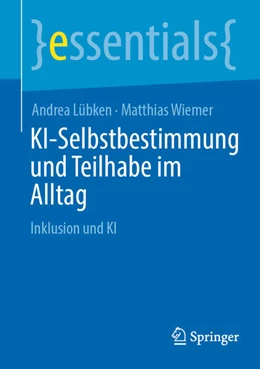 }essentials{

Andrea Lübken · Matthias Wiemer

KI-Selbstbestimmung und Teilhabe im Alltag

Inklusion und KI

Springer